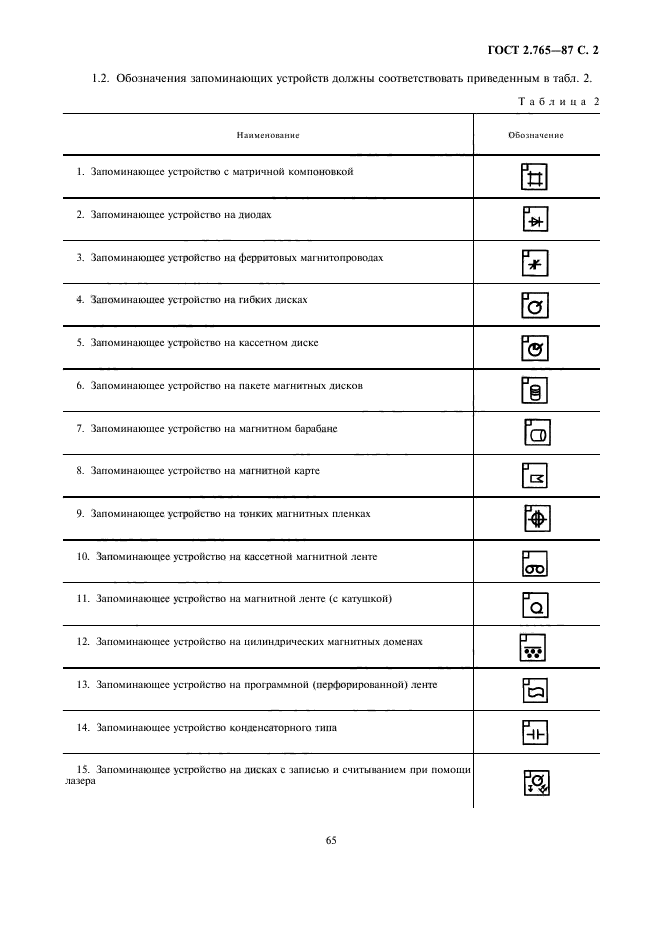 ГОСТ 2.765—87 С. 2

1.2. Обозначения запоминающих устройств должны соответствовать приведенным в табл. 2.

Таблица 2

| Наименование | Обозначение |
|---|---|
| 1. Запоминающее устройство с матричной компоновкой | |
| 2. Запоминающее устройство на диодах | |
| 3. Запоминающее устройство на ферритовых магнитопроводах | |
| 4. Запоминающее устройство на гибких дисках | |
| 5. Запоминающее устройство на кассетном диске | |
| 6. Запоминающее устройство на пакете магнитных дисков | |
| 7. Запоминающее устройство на магнитном барабане | |
| 8. Запоминающее устройство на магнитной карте | |
| 9. Запоминающее устройство на тонких магнитных пленках | |
| 10. Запоминающее устройство на кассетной магнитной ленте | |
| 11. Запоминающее устройство на магнитной ленте (с катушкой) | |
| 12. Запоминающее устройство на цилиндрических магнитных доменах | |
| 13. Запоминающее устройство на программной (перфорированной) ленте | |
| 14. Запоминающее устройство конденсаторного типа | |
| 15. Запоминающее устройство на дисках с записью и считыванием при помощи лазера | |

65